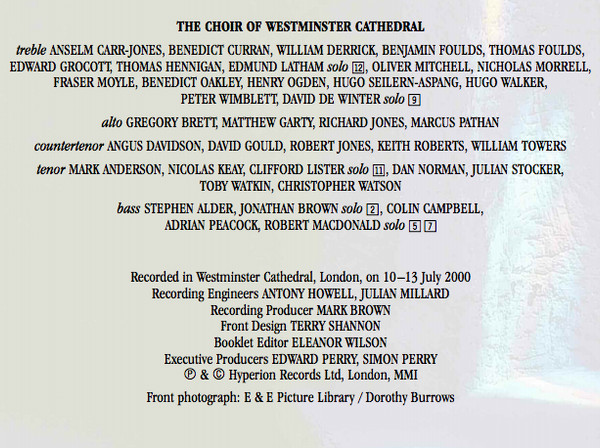 THE CHOIR OF WESTMINSTER CATHEDRAL

treble ANSELM CARR-JONES, BENEDICT CURRAN, WILLIAM DERRICK, BENJAMIN FOULDS, THOMAS FOULDS, EDWARD GROCOTT, THOMAS HENNIGAN, EDMUND LATHAM solo 12, OLIVER MITCHELL, NICHOLAS MORRELL, FRASER MOYLE, BENEDICT OAKLEY, HENRY OGDEN, HUGO SEILERN-ASPANG, HUGO WALKER, PETER WIMBLETT, DAVID DE WINTER solo 9

alto GREGORY BRETT, MATTHEW GARTY, RICHARD JONES, MARCUS PATHAN

countertenor ANGUS DAVIDSON, DAVID GOULD, ROBERT JONES, KEITH ROBERTS, WILLIAM TOWERS

tenor MARK ANDERSON, NICOLAS KEAY, CLIFFORD LISTER solo 11, DAN NORMAN, JULIAN STOCKER, TOBY WATKIN, CHRISTOPHER WATSON

bass STEPHEN ALDER, JONATHAN BROWN solo 2, COLIN CAMPBELL, ADRIAN PEACOCK, ROBERT MACDONALD solo 5 7

Recorded in Westminster Cathedral, London, on 10–13 July 2000
Recording Engineers ANTONY HOWELL, JULIAN MILLARD
Recording Producer MARK BROWN
Front Design TERRY SHANNON
Booklet Editor ELEANOR WILSON
Executive Producers EDWARD PERRY, SIMON PERRY
℗ & © Hyperion Records Ltd, London, MMI

Front photograph: E & E Picture Library / Dorothy Burrows